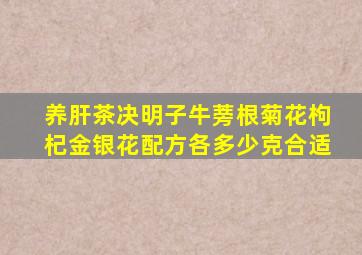 养肝茶决明子牛蒡根菊花枸杞金银花配方各多少克合适